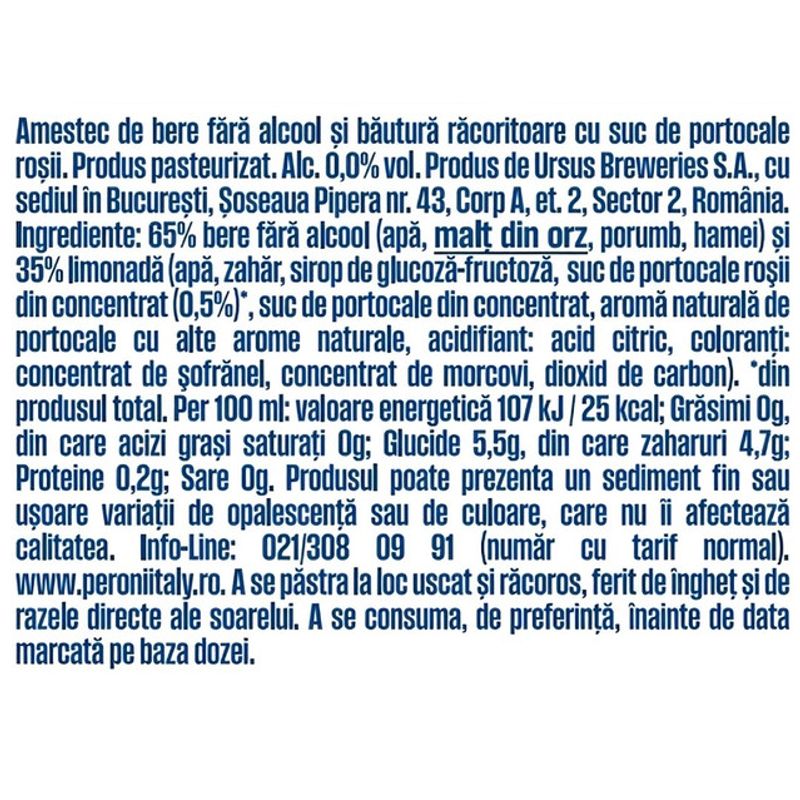 Amestec de bere fără alcool și băutură răcoritoare cu suc de portocale roșii. Produs pasteurizat. Alc. 0,0% vol. Produs de Ursus Breweries S.A., cu sediul în București, Șoseaua Pipera nr. 43, Corp A, et. 2, Sector 2, România. Ingrediente: 65% bere fără alcool (apă, malț din orz, porumb, hamei) și 35% limonadă (apă, zahăr, sirop de glucoză-fructoză, suc de portocale roșii din concentrat (0,5%)*, suc de portocale din concentrat, aromă naturală de portocale cu alte arome naturale, acidifiant: acid citric, coloranți: concentrat de șofrănel, concentrat de morcovi, dioxid de carbon). *din produsul total. Per 100 ml: valoare energetică 107 kJ / 25 kcal; Grăsimi 0g, din care acizi grași saturați 0g; Glucide 5,5g, din care zaharuri 4,7g; Proteine 0,2g; Sare 0g. Produsul poate prezenta un sediment fin sau ușoare variații de opalescență sau de culoare, care nu îi afectează calitatea. Info-Line: 021/308 09 91 (număr cu tarif normal). www.peroniitaly.ro. A se păstra la loc uscat și răcoros, ferit de îngheț și de razele directe ale soarelui. A se consuma, de preferință, înainte de data marcată pe baza dozei.